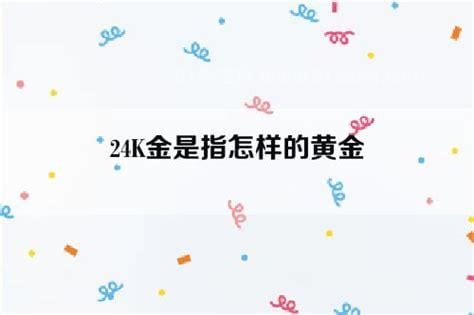 24K金是指怎样的黄金